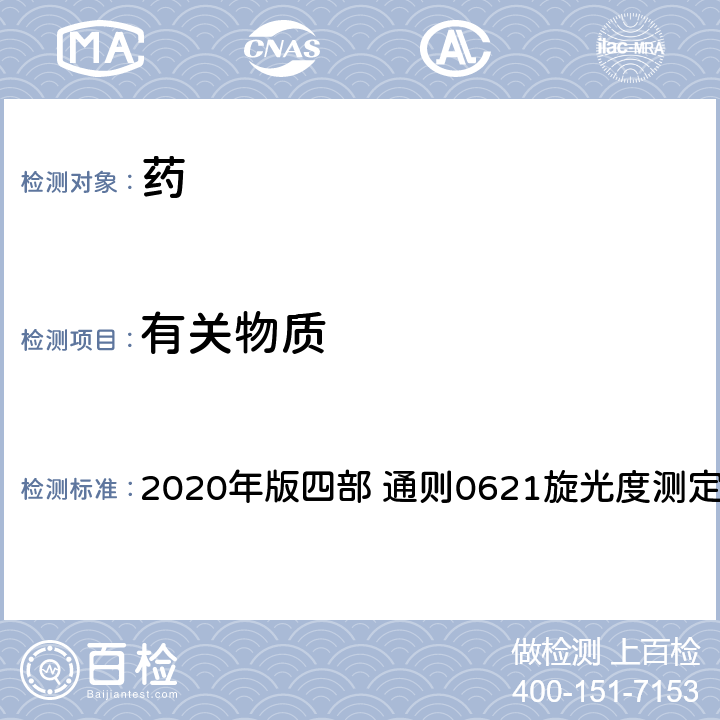 MA

CNAS

AL

ilac-MRA

检测对象： 药

检测项目： 有关物质

检测标准： 2020年版四部 通则0621旋光度测定

百检

Baijiantest.com

做检测 上百检

400-151-7153